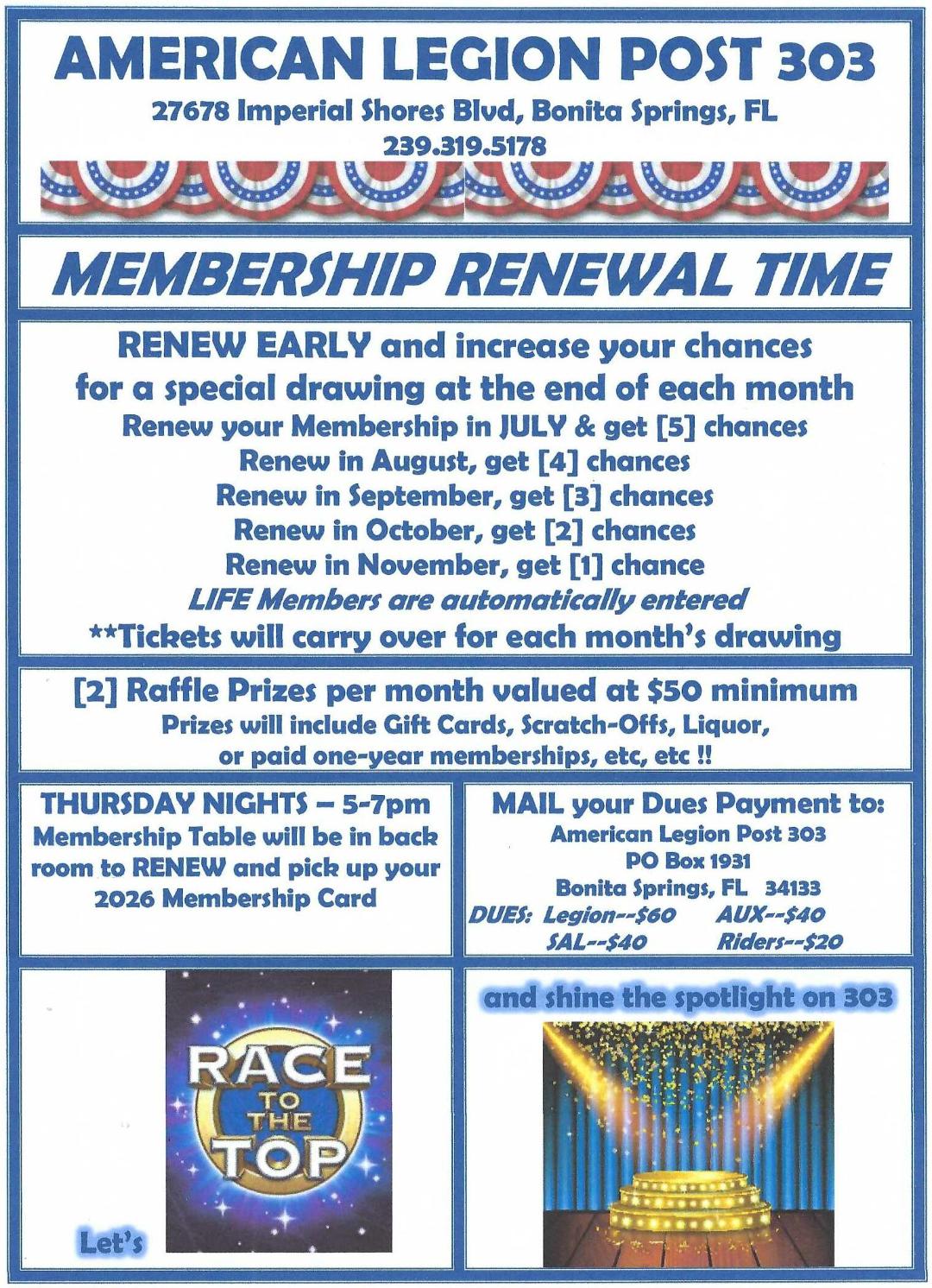 AMERICAN LEGION POST 303

27678 Imperial Shores Blvd, Bonita Springs, FL
239.319.5178

MEMBERSHIP RENEWAL TIME

RENEW EARLY and increase your chances for a special drawing at the end of each month
Renew your Membership in JULY & get [5] chances
Renew in August, get [4] chances
Renew in September, get [3] chances
Renew in October, get [2] chances
Renew in November, get [1] chance
LIFE Members are automatically entered
**Tickets will carry over for each month's drawing

[2] Raffle Prizes per month valued at $50 minimum
Prizes will include Gift Cards, Scratch-Offs, Liquor, or paid one-year memberships, etc, etc !!

THURSDAY NIGHTS – 5-7pm
Membership Table will be in back room to RENEW and pick up your 2026 Membership Card

MAIL your Dues Payment to:
American Legion Post 303
PO Box 1931
Bonita Springs, FL 34133
DUES: Legion--$60 AUX--$40
SAL--$40 Riders--$20

RACE TO THE TOP

Let's

and shine the spotlight on 303